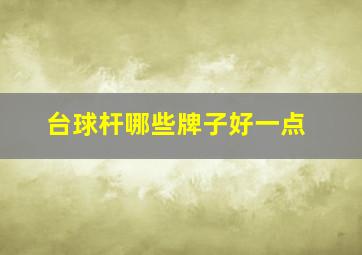 台球杆哪些牌子好一点